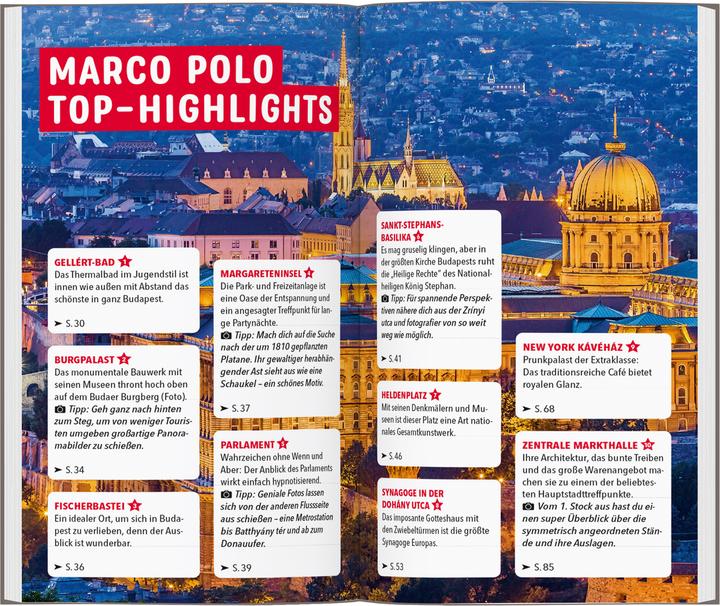 MARCO POLO TOP-HIGHLIGHTS

GELLÉRT-BAD 1
Das Thermalbad im Jugendstil ist innen wie außen mit Abstand das schönste in ganz Budapest.
➤ S. 30

BURGPALAST 2
Das monumentale Bauwerk mit seinen Museen thront hoch oben auf dem Budaer Burgberg (Foto).
Tipp: Geh ganz nach hinten zum Steg, um von weniger Touristen umgeben großartige Panoramabilder zu schießen.
➤ S. 34

FISCHERBASTEI 3
Ein idealer Ort, um sich in Budapest zu verlieben, denn der Ausblick ist wunderbar.
➤ S. 36

MARGARETENINSEL 4
Die Park- und Freizeitanlage ist eine Oase der Entspannung und ein angesagter Treffpunkt für lange Partynächte.
Tipp: Mach dich auf die Suche nach der um 1810 gepflanzten Platane. Ihr gewaltiger herabhängender Ast sieht aus wie eine Schaukel – ein schönes Motiv.
➤ S. 37

PARLAMENT 5
Wahrzeichen ohne Wenn und Aber: Der Anblick des Parlaments wirkt einfach hypnotisierend.
Tipp: Geniale Fotos lassen sich von der anderen Flussseite aus schießen – eine Metrostation bis Batthyány tér und ab zum Donauufer.
➤ S. 39

SANKT-STEPHANS-BASILIKA 6
Es mag gruselig klingen, aber in der größten Kirche Budapests ruht die „Heilige Rechte" des Nationalheiligen König Stephan.
Tipp: Für spannende Perspektiven nähere dich aus der Zrínyi utca und fotografier von so weit weg wie möglich.
➤ S. 41

HELDENPLATZ 7
Mit seinen Denkmälern und Museen ist dieser Platz eine Art nationales Gesamtkunstwerk.
➤ S. 46

SYNAGOGE IN DER DOHÁNY UTCA 8
Das imposante Gotteshaus mit den Zwiebeltürmen ist die größte Synagoge Europas.
➤ S. 53

NEW YORK KÁVÉHÁZ 9
Prunkpalast der Extraklasse: Das traditionsreiche Café bietet royalen Glanz.
➤ S. 68

ZENTRALE MARKTHALLE 10
Ihre Architektur, das bunte Treiben und das große Warenangebot machen sie zu einem der beliebtesten Hauptstadttreffpunkte.
Vom 1. Stock aus hast du einen super Überblick über die symmetrisch angeordneten Stände und ihre Auslagen.
➤ S. 85